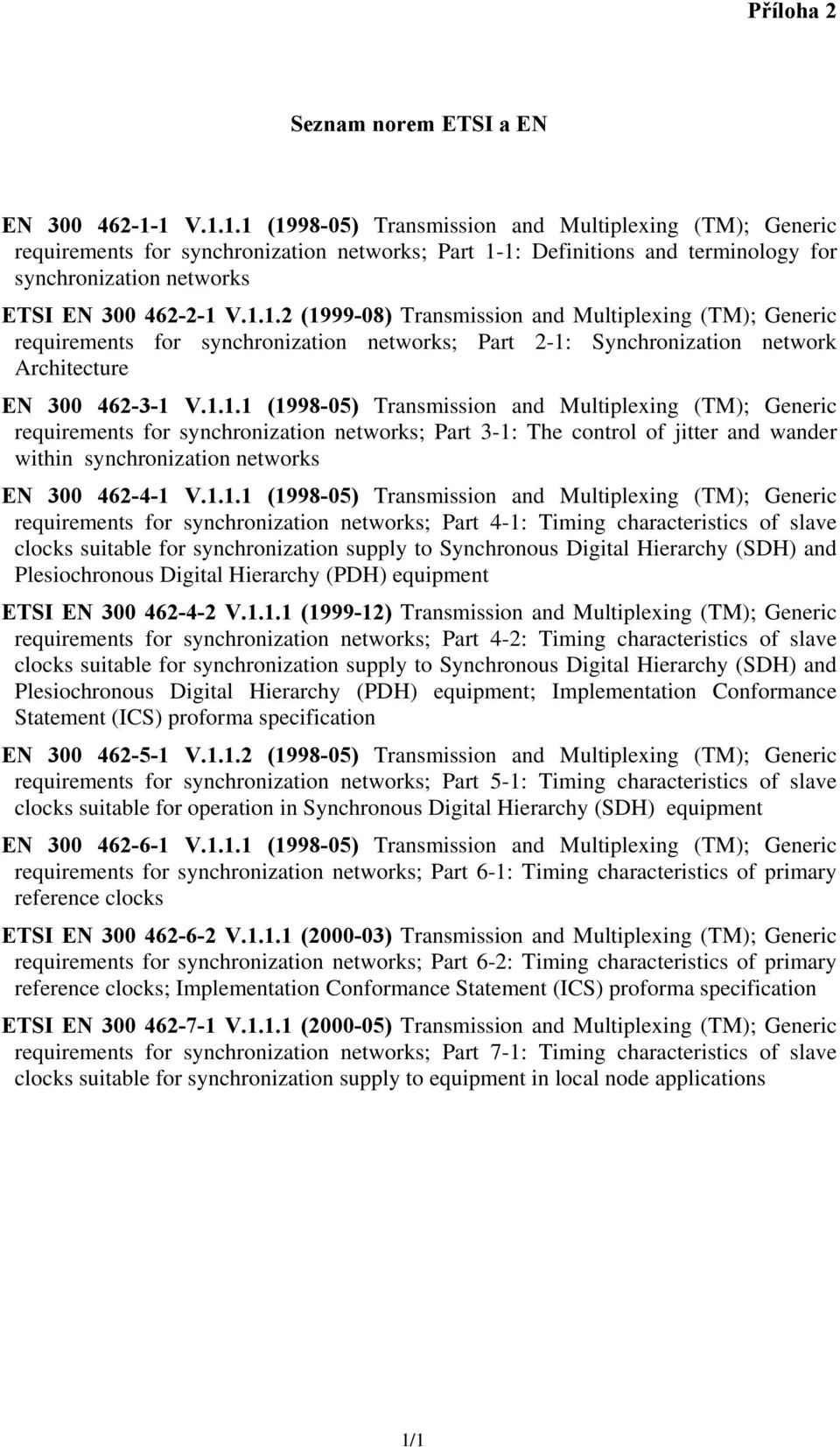 Příloha 2

Seznam norem ETSI a EN

EN 300 462-1-1 V.1.1.1 (1998-05) Transmission and Multiplexing (TM); Generic requirements for synchronization networks; Part 1-1: Definitions and terminology for synchronization networks

ETSI EN 300 462-2-1 V.1.1.2 (1999-08) Transmission and Multiplexing (TM); Generic requirements for synchronization networks; Part 2-1: Synchronization network Architecture

EN 300 462-3-1 V.1.1.1 (1998-05) Transmission and Multiplexing (TM); Generic requirements for synchronization networks; Part 3-1: The control of jitter and wander within synchronization networks

EN 300 462-4-1 V.1.1.1 (1998-05) Transmission and Multiplexing (TM); Generic requirements for synchronization networks; Part 4-1: Timing characteristics of slave clocks suitable for synchronization supply to Synchronous Digital Hierarchy (SDH) and Plesiochronous Digital Hierarchy (PDH) equipment

ETSI EN 300 462-4-2 V.1.1.1 (1999-12) Transmission and Multiplexing (TM); Generic requirements for synchronization networks; Part 4-2: Timing characteristics of slave clocks suitable for synchronization supply to Synchronous Digital Hierarchy (SDH) and Plesiochronous Digital Hierarchy (PDH) equipment; Implementation Conformance Statement (ICS) proforma specification

EN 300 462-5-1 V.1.1.2 (1998-05) Transmission and Multiplexing (TM); Generic requirements for synchronization networks; Part 5-1: Timing characteristics of slave clocks suitable for operation in Synchronous Digital Hierarchy (SDH) equipment

EN 300 462-6-1 V.1.1.1 (1998-05) Transmission and Multiplexing (TM); Generic requirements for synchronization networks; Part 6-1: Timing characteristics of primary reference clocks

ETSI EN 300 462-6-2 V.1.1.1 (2000-03) Transmission and Multiplexing (TM); Generic requirements for synchronization networks; Part 6-2: Timing characteristics of primary reference clocks; Implementation Conformance Statement (ICS) proforma specification

ETSI EN 300 462-7-1 V.1.1.1 (2000-05) Transmission and Multiplexing (TM); Generic requirements for synchronization networks; Part 7-1: Timing characteristics of slave clocks suitable for synchronization supply to equipment in local node applications

1/1